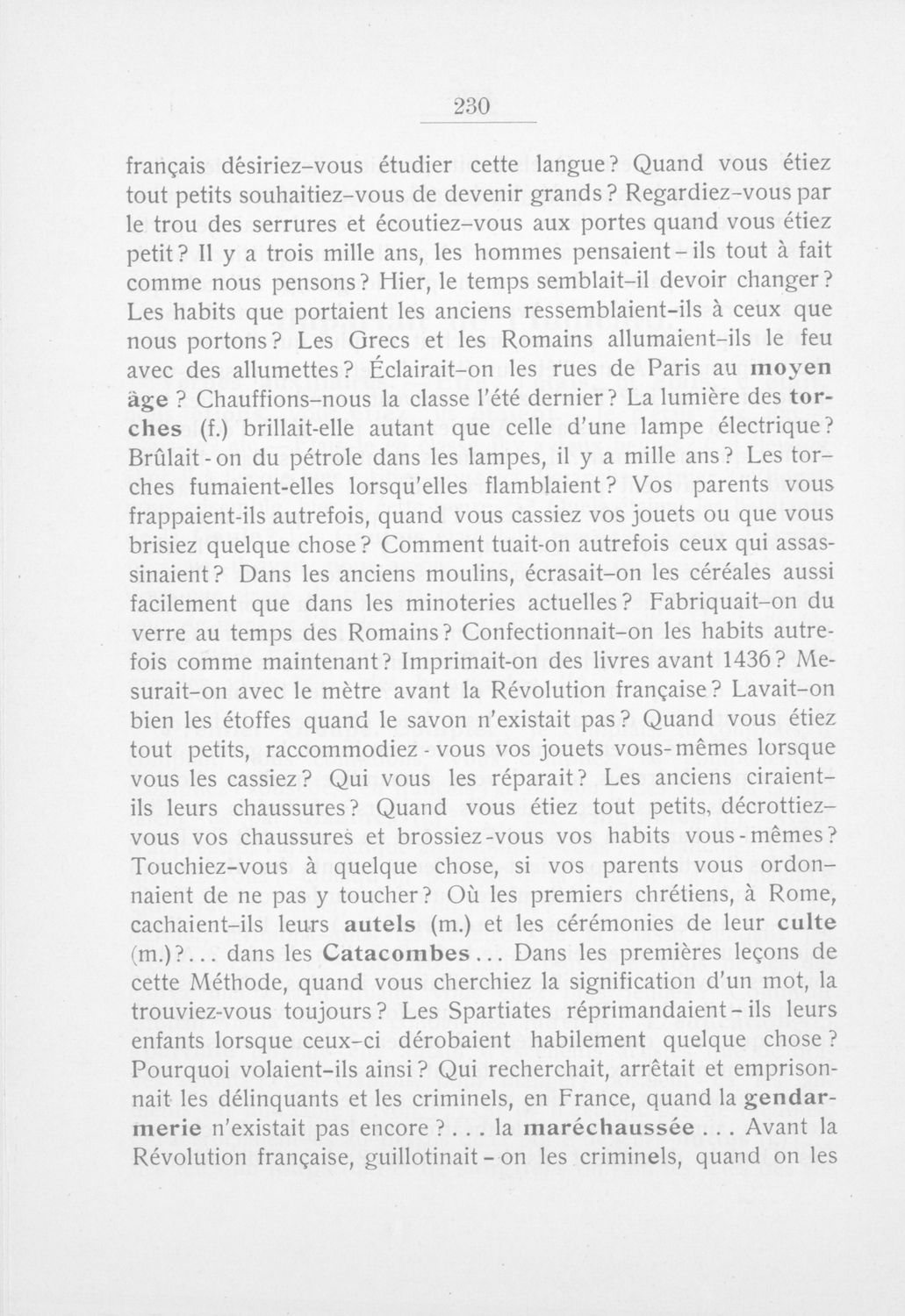 230

français désiriez-vous étudier cette langue? Quand vous étiez tout petits souhaitiez-vous de devenir grands? Regardiez-vous par le trou des serrures et écoutiez-vous aux portes quand vous étiez petit? Il y a trois mille ans, les hommes pensaient-ils tout à fait comme nous pensons? Hier, le temps semblait-il devoir changer? Les habits que portaient les anciens ressemblaient-ils à ceux que nous portons? Les Grecs et les Romains allumaient-ils le feu avec des allumettes? Éclairait-on les rues de Paris au moyen âge? Chauffions-nous la classe l'été dernier? La lumière des torches (f.) brillait-elle autant que celle d'une lampe électrique? Brûlait-on du pétrole dans les lampes, il y a mille ans? Les torches fumaient-elles lorsqu'elles flamblaient? Vos parents vous frappaient-ils autrefois, quand vous cassiez vos jouets ou que vous brisiez quelque chose? Comment tuait-on autrefois ceux qui assassinaient? Dans les anciens moulins, écrasait-on les céréales aussi facilement que dans les minoteries actuelles? Fabriquait-on du verre au temps des Romains? Confectionnait-on les habits autrefois comme maintenant? Imprimait-on des livres avant 1436? Mesurait-on avec le mètre avant la Révolution française? Lavait-on bien les étoffes quand le savon n'existait pas? Quand vous étiez tout petits, raccommodiez-vous vos jouets vous-mêmes lorsque vous les cassiez? Qui vous les réparait? Les anciens ciraient-ils leurs chaussures? Quand vous étiez tout petits, décrottiez-vous vos chaussures et brossiez-vous vos habits vous-mêmes? Touchiez-vous à quelque chose, si vos parents vous ordonnaient de ne pas y toucher? Où les premiers chrétiens, à Rome, cachaient-ils leurs autels (m.) et les cérémonies de leur culte (m.)?... dans les Catacombes... Dans les premières leçons de cette Méthode, quand vous cherchiez la signification d'un mot, la trouviez-vous toujours? Les Spartiates réprimandaient-ils leurs enfants lorsque ceux-ci dérobaient habilement quelque chose? Pourquoi volaient-ils ainsi? Qui recherchait, arrêtait et emprisonnait les délinquants et les criminels, en France, quand la gendarmerie n'existait pas encore?... la maréchaussée... Avant la Révolution française, guillotinait-on les criminels, quand on les